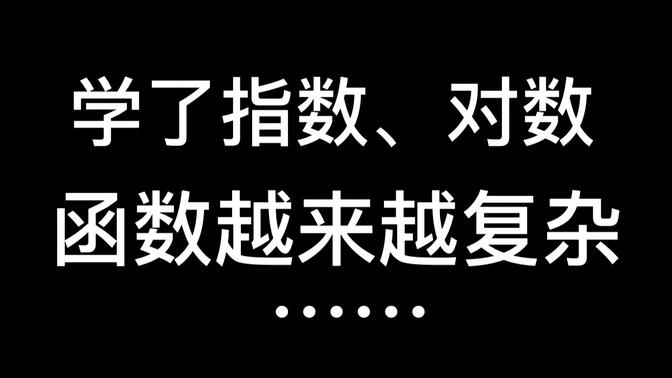 学了指数、对数
函数越来越复杂
……